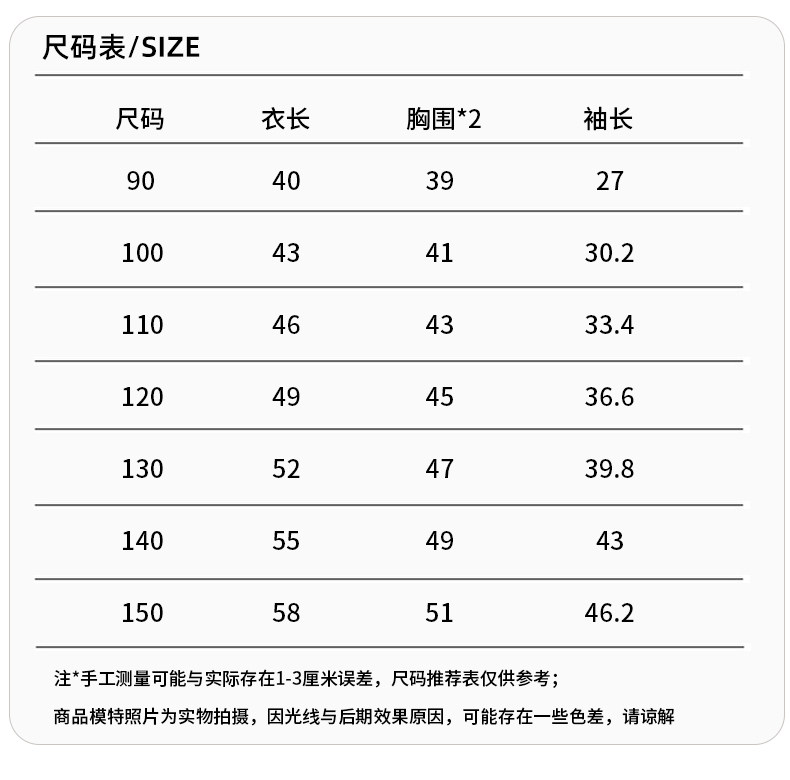 尺码表/SIZE

| 尺码 | 衣长 | 胸围*2 | 袖长 |
|---|---|---|---|
| 90 | 40 | 39 | 27 |
| 100 | 43 | 41 | 30.2 |
| 110 | 46 | 43 | 33.4 |
| 120 | 49 | 45 | 36.6 |
| 130 | 52 | 47 | 39.8 |
| 140 | 55 | 49 | 43 |
| 150 | 58 | 51 | 46.2 |

注*手工测量可能与实际存在1-3厘米误差，尺码推荐表仅供参考；

商品模特照片为实物拍摄，因光线与后期效果原因，可能存在一些色差，请谅解